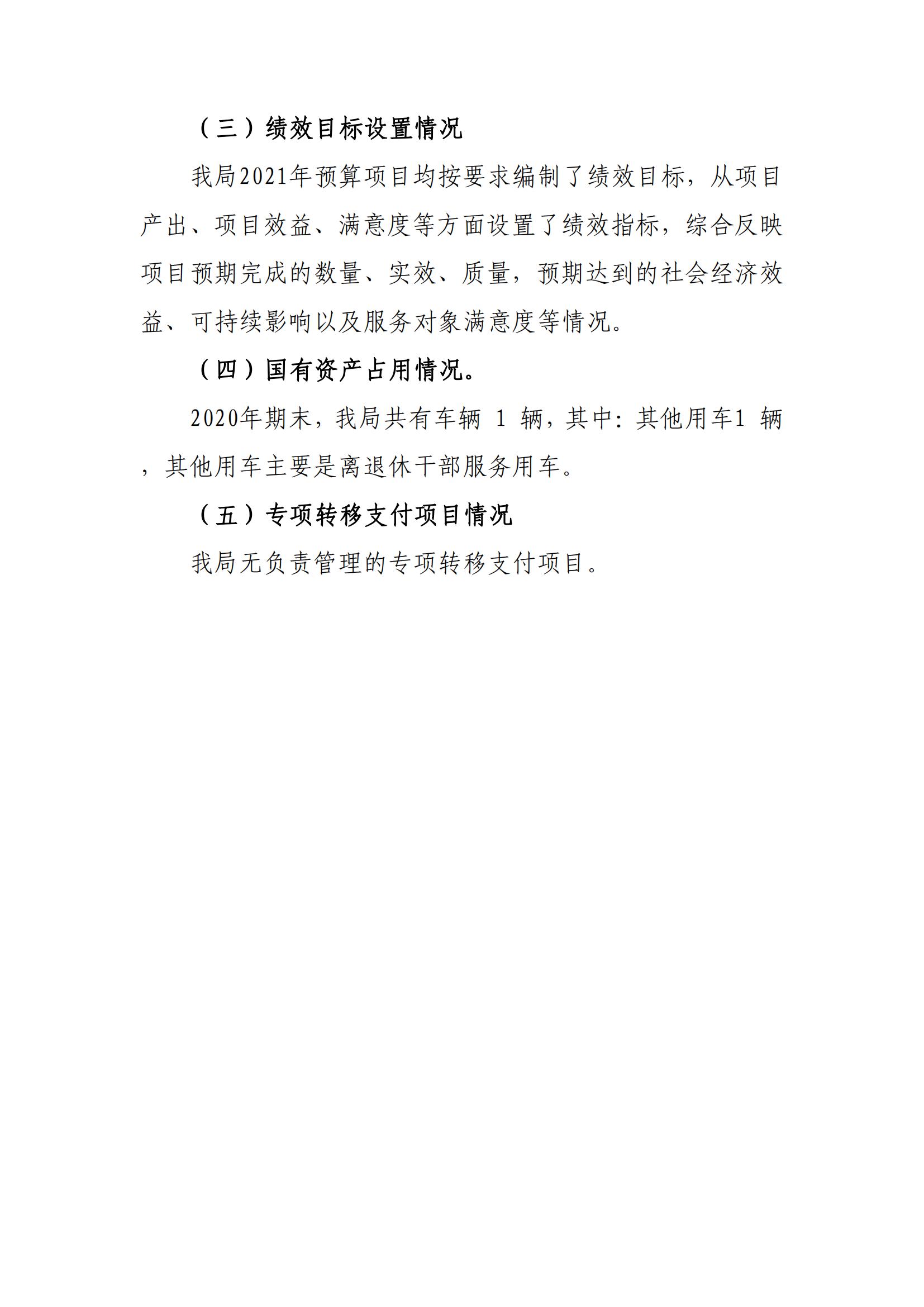 （三）绩效目标设置情况

我局2021年预算项目均按要求编制了绩效目标，从项目产出、项目效益、满意度等方面设置了绩效指标，综合反映项目预期完成的数量、实效、质量，预期达到的社会经济效益、可持续影响以及服务对象满意度等情况。

（四）国有资产占用情况。

2020年期末，我局共有车辆 1 辆，其中：其他用车1 辆，其他用车主要是离退休干部服务用车。

（五）专项转移支付项目情况

我局无负责管理的专项转移支付项目。